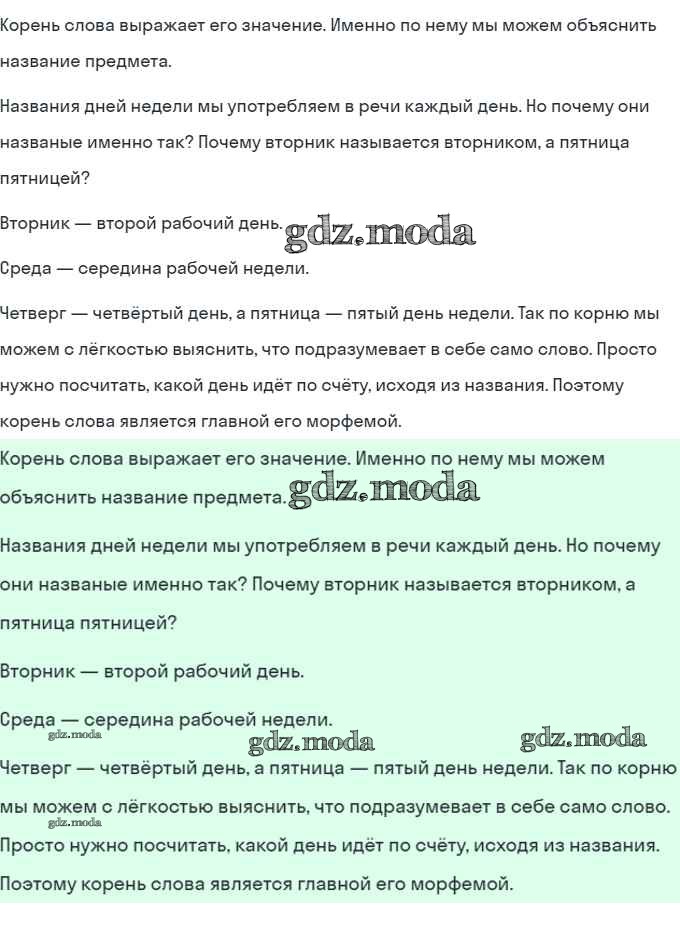 Корень слова выражает его значение. Именно по нему мы можем объяснить название предмета.

Названия дней недели мы употребляем в речи каждый день. Но почему они названые именно так? Почему вторник называется вторником, а пятница пятницей?

Вторник — второй рабочий день. gdz.moda

Среда — середина рабочей недели.

Четверг — четвёртый день, а пятница — пятый день недели. Так по корню мы можем с лёгкостью выяснить, что подразумевает в себе само слово. Просто нужно посчитать, какой день идёт по счёту, исходя из названия. Поэтому корень слова является главной его морфемой.

Корень слова выражает его значение. Именно по нему мы можем объяснить название предмета. gdz.moda

Названия дней недели мы употребляем в речи каждый день. Но почему они названые именно так? Почему вторник называется вторником, а пятница пятницей?

Вторник — второй рабочий день.

Среда — середина рабочей недели.

gdz.moda gdz.moda gdz.moda

Четверг — четвёртый день, а пятница — пятый день недели. Так по корню мы можем с лёгкостью выяснить, что подразумевает в себе само слово. gdz.moda Просто нужно посчитать, какой день идёт по счёту, исходя из названия. Поэтому корень слова является главной его морфемой.